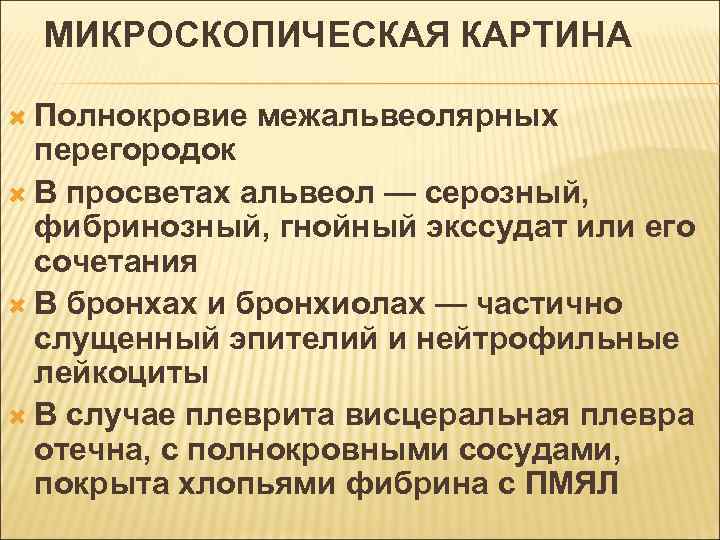 МИКРОСКОПИЧЕСКАЯ КАРТИНА

Полнокровие межальвеолярных перегородок

В просветах альвеол — серозный, фибринозный, гнойный экссудат или его сочетания

В бронхах и бронхиолах — частично слущенный эпителий и нейтрофильные лейкоциты

В случае плеврита висцеральная плевра отечна, с полнокровными сосудами, покрыта хлопьями фибрина с ПМЯЛ